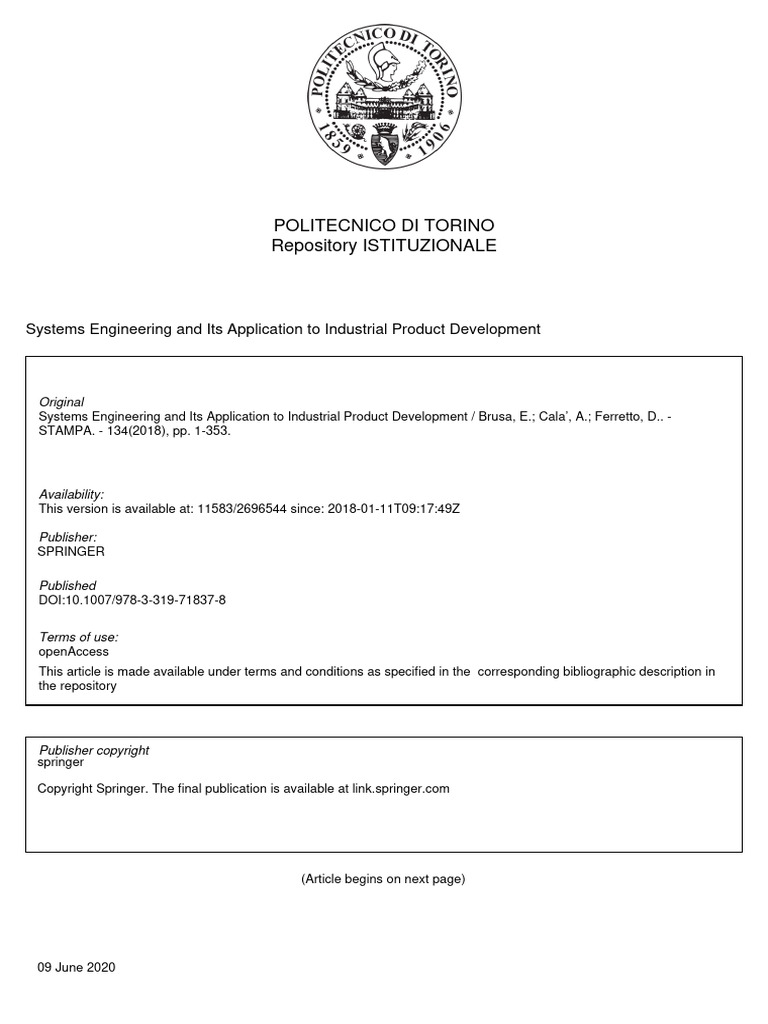 POLITECNICO DI TORINO
1859 1906

POLITECNICO DI TORINO
Repository ISTITUZIONALE

Systems Engineering and Its Application to Industrial Product Development

Original
Systems Engineering and Its Application to Industrial Product Development / Brusa, E.; Cala', A.; Ferretto, D.. - STAMPA. - 134(2018), pp. 1-353.

Availability:
This version is available at: 11583/2696544 since: 2018-01-11T09:17:49Z

Publisher:
SPRINGER

Published
DOI:10.1007/978-3-319-71837-8

Terms of use:
openAccess
This article is made available under terms and conditions as specified in the corresponding bibliographic description in the repository

Publisher copyright
springer

Copyright Springer. The final publication is available at link.springer.com

(Article begins on next page)

09 June 2020